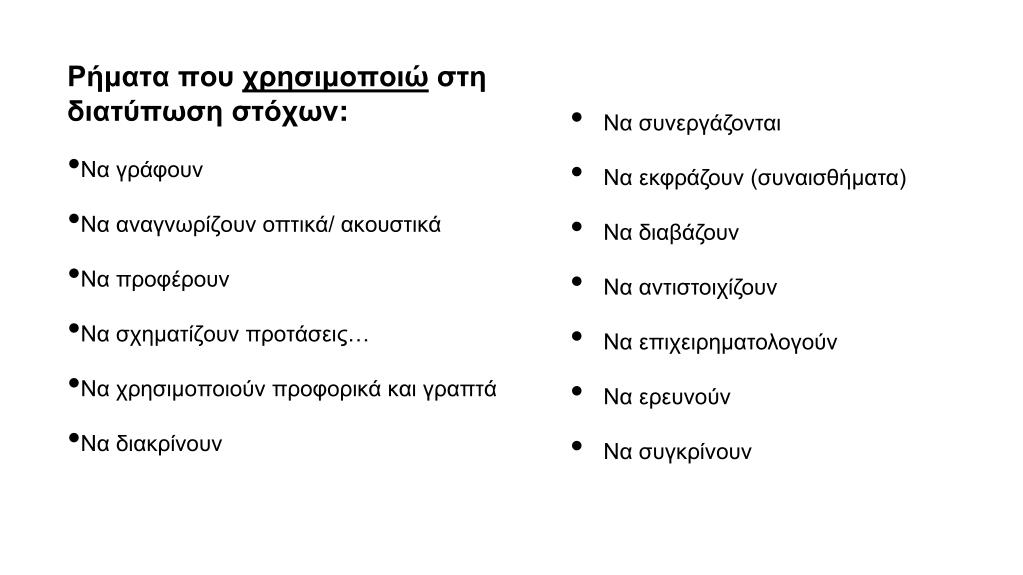 Ρήματα που χρησιμοποιώ στη διατύπωση στόχων:

•Να γράφουν

•Να αναγνωρίζουν οπτικά/ ακουστικά

•Να προφέρουν

•Να σχηματίζουν προτάσεις…

•Να χρησιμοποιούν προφορικά και γραπτά

•Να διακρίνουν

• Να συνεργάζονται

• Να εκφράζουν (συναισθήματα)

• Να διαβάζουν

• Να αντιστοιχίζουν

• Να επιχειρηματολογούν

• Να ερευνούν

• Να συγκρίνουν